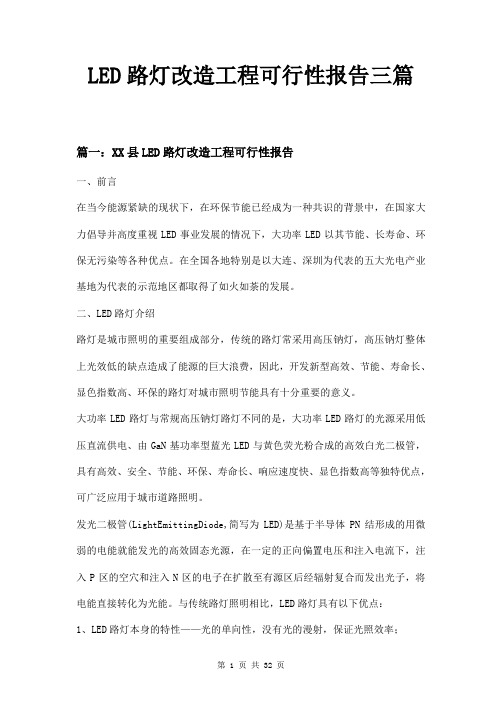 LED路灯改造工程可行性报告三篇

篇一：XX县LED路灯改造工程可行性报告

一、前言

在当今能源紧缺的现状下，在环保节能已经成为一种共识的背景中，在国家大力倡导并高度重视LED事业发展的情况下，大功率LED以其节能、长寿命、环保无污染等各种优点。在全国各地特别是以大连、深圳为代表的五大光电产业基地为代表的示范地区都取得了如火如荼的发展。

二、LED路灯介绍

路灯是城市照明的重要组成部分，传统的路灯常采用高压钠灯，高压钠灯整体上光效低的缺点造成了能源的巨大浪费，因此，开发新型高效、节能、寿命长、显色指数高、环保的路灯对城市照明节能具有十分重要的意义。

大功率LED路灯与常规高压钠灯路灯不同的是，大功率LED路灯的光源采用低压直流供电、由GaN基功率型蓝光LED与黄色荧光粉合成的高效白光二极管，具有高效、安全、节能、环保、寿命长、响应速度快、显色指数高等独特优点，可广泛应用于城市道路照明。

发光二极管(LightEmittingDiode,简写为LED)是基于半导体PN结形成的用微弱的电能就能发光的高效固态光源，在一定的正向偏置电压和注入电流下，注入P区的空穴和注入N区的电子在扩散至有源区后经辐射复合而发出光子，将电能直接转化为光能。与传统路灯照明相比，LED路灯具有以下优点：

1、LED路灯本身的特性——光的单向性，没有光的漫射，保证光照效率；

第 1 页 共 32 页